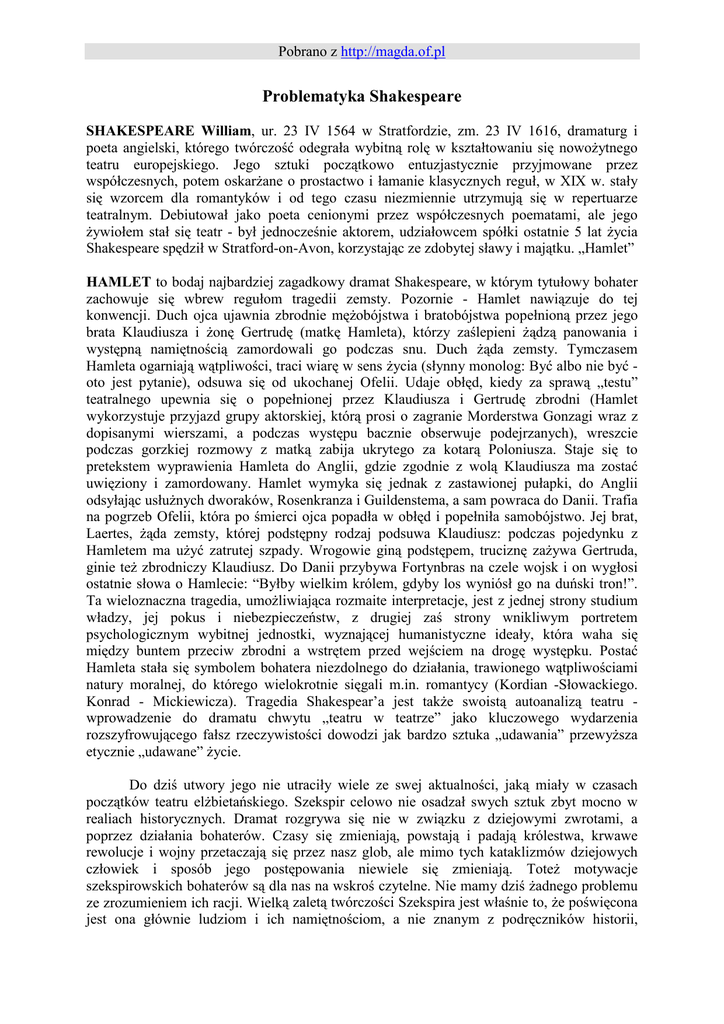 Pobrano z http://magda.of.pl

Problematyka Shakespeare

SHAKESPEARE William, ur. 23 IV 1564 w Stratfordzie, zm. 23 IV 1616, dramaturg i poeta angielski, którego twórczość odegrała wybitną rolę w kształtowaniu się nowożytnego teatru europejskiego. Jego sztuki początkowo entuzjastycznie przyjmowane przez współczesnych, potem oskarżane o prostactwo i łamanie klasycznych reguł, w XIX w. stały się wzorcem dla romantyków i od tego czasu niezmiennie utrzymują się w repertuarze teatralnym. Debiutował jako poeta cenionymi przez współczesnych poematami, ale jego żywiołem stał się teatr - był jednocześnie aktorem, udziałowcem spółki ostatnie 5 lat życia Shakespeare spędził w Stratford-on-Avon, korzystając ze zdobytej sławy i majątku. „Hamlet”

HAMLET to bodaj najbardziej zagadkowy dramat Shakespeare, w którym tytułowy bohater zachowuje się wbrew regułom tragedii zemsty. Pozornie - Hamlet nawiązuje do tej konwencji. Duch ojca ujawnia zbrodnie mężobójstwa i bratobójstwa popełnioną przez jego brata Klaudiusza i żonę Gertrudę (matkę Hamleta), którzy zaślepieni żądzą panowania i występną namiętnością zamordowali go podczas snu. Duch żąda zemsty. Tymczasem Hamleta ogarniają wątpliwości, traci wiarę w sens życia (słynny monolog: Być albo nie być - oto jest pytanie), odsuwa się od ukochanej Ofelii. Udaje obłęd, kiedy za sprawą „testu” teatralnego upewnia się o popełnionej przez Klaudiusza i Gertrudę zbrodni (Hamlet wykorzystuje przyjazd grupy aktorskiej, którą prosi o zagranie Morderstwa Gonzagi wraz z dopisanymi wierszami, a podczas występu bacznie obserwuje podejrzanych), wreszcie podczas gorzkiej rozmowy z matką zabija ukrytego za kotarą Poloniusza. Staje się to pretekstem wyprawienia Hamleta do Anglii, gdzie zgodnie z wolą Klaudiusza ma zostać uwięziony i zamordowany. Hamlet wymyka się jednak z zastawionej pułapki, do Anglii odsyłając usłużnych dworaków, Rosenkranza i Guildenstema, a sam powraca do Danii. Trafia na pogrzeb Ofelii, która po śmierci ojca popadła w obłęd i popełniła samobójstwo. Jej brat, Laertes, żąda zemsty, której podstępny rodzaj podsuwa Klaudiusz: podczas pojedynku z Hamletem ma użyć zatrutej szpady. Wrogowie giną podstępem, truciznę zażywa Gertruda, ginie też zbrodniczy Klaudiusz. Do Danii przybywa Fortynbras na czele wojsk i on wygłosi ostatnie słowa o Hamlecie: “Byłby wielkim królem, gdyby los wyniósł go na duński tron!”. Ta wieloznaczna tragedia, umożliwiająca rozmaite interpretacje, jest z jednej strony studium władzy, jej pokus i niebezpieczeństw, z drugiej zaś strony wnikliwym portretem psychologicznym wybitnej jednostki, wyznającej humanistyczne ideały, która waha się między buntem przeciw zbrodni a wstrętem przed wejściem na drogę występku. Postać Hamleta stała się symbolem bohatera niezdolnego do działania, trawionego wątpliwościami natury moralnej, do którego wielokrotnie sięgali m.in. romantycy (Kordian -Słowackiego. Konrad - Mickiewicza). Tragedia Shakespear’a jest także swoistą autoanalizą teatru - wprowadzenie do dramatu chwytu „teatru w teatrze” jako kluczowego wydarzenia rozszyfrowującego fałsz rzeczywistości dowodzi jak bardzo sztuka „udawania” przewyższa etycznie „udawane” życie.

Do dziś utwory jego nie utraciły wiele ze swej aktualności, jaką miały w czasach początków teatru elżbietańskiego. Szekspir celowo nie osadzał swych sztuk zbyt mocno w realiach historycznych. Dramat rozgrywa się nie w związku z dziejowymi zwrotami, a poprzez działania bohaterów. Czasy się zmieniają, powstają i padają królestwa, krwawe rewolucje i wojny przetaczają się przez nasz glob, ale mimo tych kataklizmów dziejowych człowiek i sposób jego postępowania niewiele się zmieniają. Toteż motywacje szekspirowskich bohaterów są dla nas na wskroś czytelne. Nie mamy dziś żadnego problemu ze zrozumieniem ich racji. Wielką zaletą twórczości Szekspira jest właśnie to, że poświęcona jest ona głównie ludziom i ich namiętnościom, a nie znanym z podręczników historii,